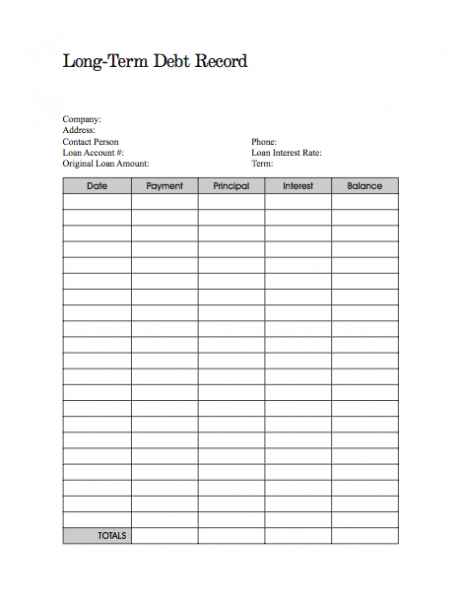 Long-Term Debt Record

Company:
Address:
Contact Person
Loan Account #:
Original Loan Amount:

Phone:
Loan Interest Rate:
Term:

| Date | Payment | Principal | Interest | Balance |
|---|---|---|---|---|
| | | | | |
| | | | | |
| | | | | |
| | | | | |
| | | | | |
| | | | | |
| | | | | |
| | | | | |
| | | | | |
| | | | | |
| | | | | |
| | | | | |
| | | | | |
| | | | | |
| | | | | |
| | | | | |
| | | | | |
| | | | | |
| | | | | |
| | | | | |
| | | | | |
| TOTALS | | | | |